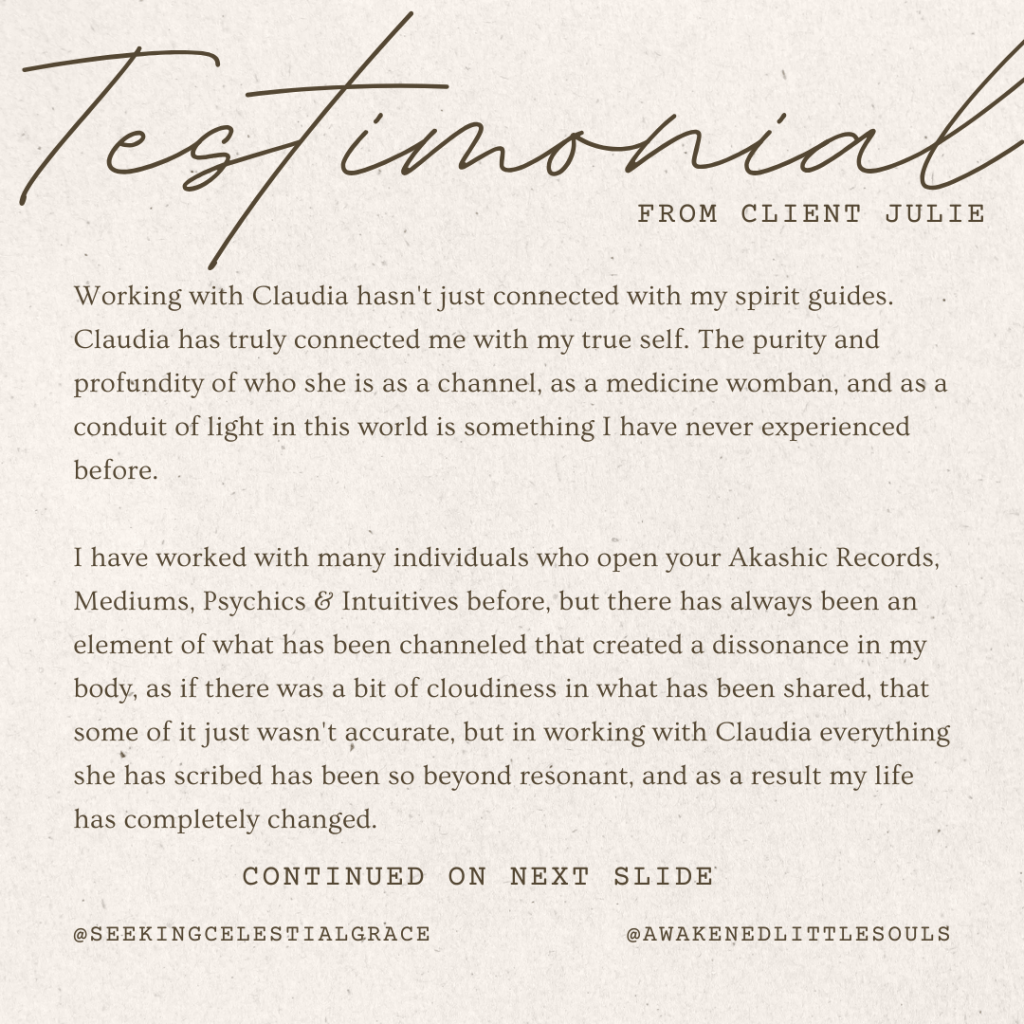 Testimonial
FROM CLIENT JULIE

Working with Claudia hasn't just connected with my spirit guides. Claudia has truly connected me with my true self. The purity and profundity of who she is as a channel, as a medicine womban, and as a conduit of light in this world is something I have never experienced before.

I have worked with many individuals who open your Akashic Records, Mediums, Psychics & Intuitives before, but there has always been an element of what has been channeled that created a dissonance in my body, as if there was a bit of cloudiness in what has been shared, that some of it just wasn't accurate, but in working with Claudia everything she has scribed has been so beyond resonant, and as a result my life has completely changed.

CONTINUED ON NEXT SLIDE

@SEEKINGCELESTIALGRACE

@AWAKENEDLITTLESOULS